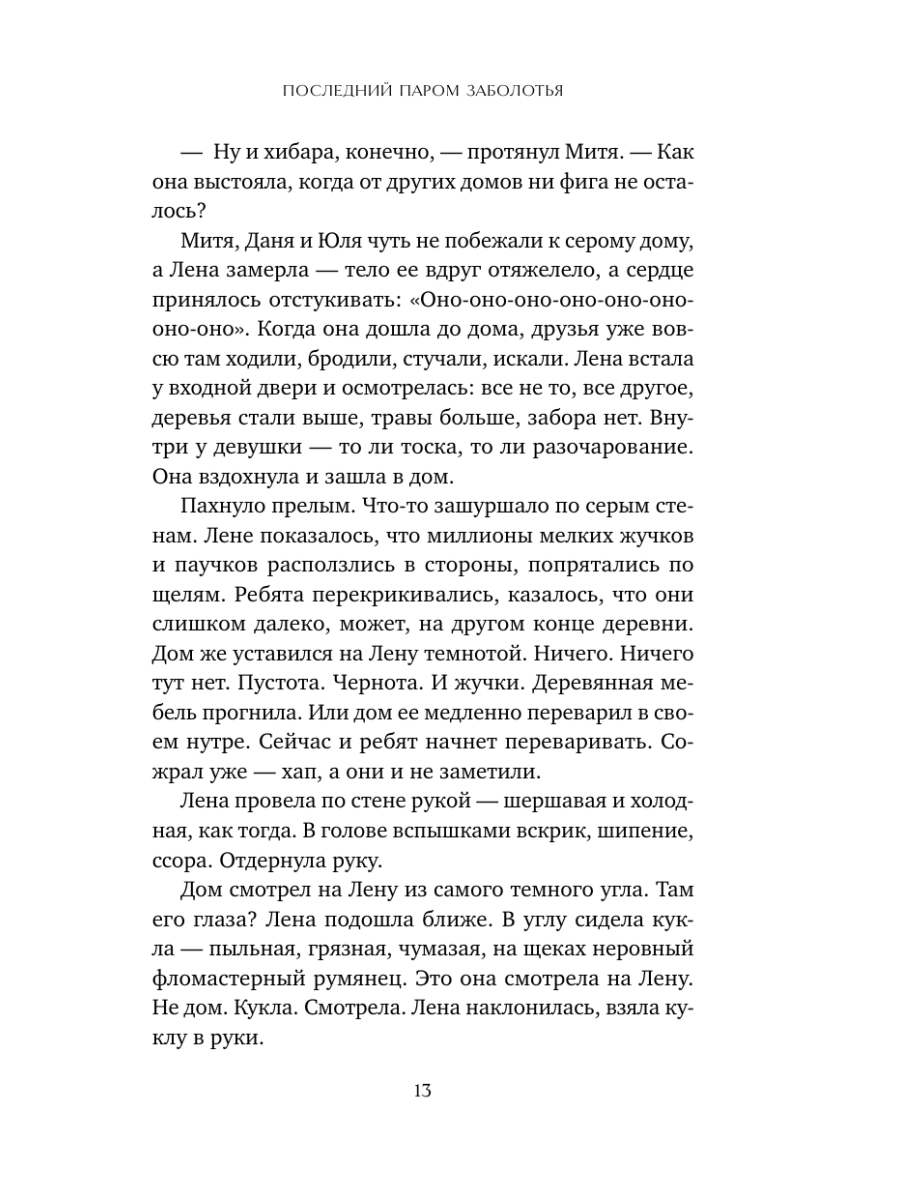 ПОСЛЕДНИЙ ПАРОМ ЗАБОЛОТЬЯ

— Ну и хибара, конечно, — протянул Митя. — Как она выстояла, когда от других домов ни фига не осталось?

Митя, Даня и Юля чуть не побежали к серому дому, а Лена замерла — тело ее вдруг отяжелело, а сердце принялось отстукивать: «Оно-оно-оно-оно-оно-оно-оно-оно». Когда она дошла до дома, друзья уже вовсю там ходили, бродили, стучали, искали. Лена встала у входной двери и осмотрелась: все не то, все другое, деревья стали выше, травы больше, забора нет. Внутри у девушки — то ли тоска, то ли разочарование. Она вздохнула и зашла в дом.

Пахнуло прелым. Что-то зашуршало по серым стенам. Лене показалось, что миллионы мелких жучков и паучков расползлись в стороны, попрятались по щелям. Ребята перекрикивались, казалось, что они слишком далеко, может, на другом конце деревни. Дом же уставился на Лену темнотой. Ничего. Ничего тут нет. Пустота. Чернота. И жучки. Деревянная мебель прогнила. Или дом ее медленно переварил в своем нутре. Сейчас и ребят начнет переваривать. Сожрал уже — хап, а они и не заметили.

Лена провела по стене рукой — шершавая и холодная, как тогда. В голове вспышками вскрик, шипение, ссора. Отдернула руку.

Дом смотрел на Лену из самого темного угла. Там его глаза? Лена подошла ближе. В углу сидела кукла — пыльная, грязная, чумазая, на щеках неровный фломастерный румянец. Это она смотрела на Лену. Не дом. Кукла. Смотрела. Лена наклонилась, взяла куклу в руки.

13